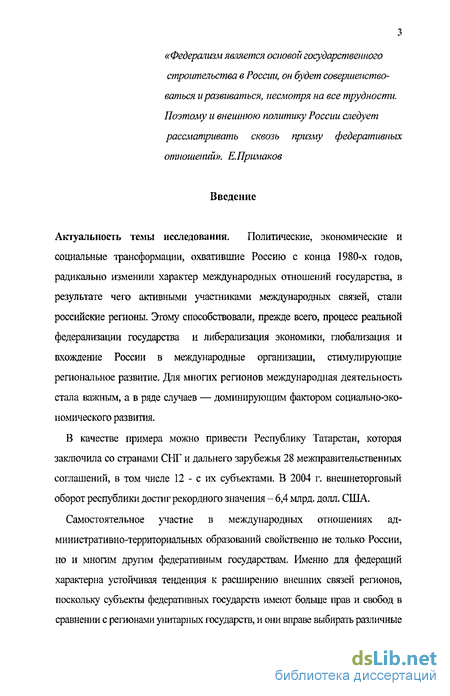 3

«Федерализм является основой государственного строительства в России, он будет совершенствоваться и развиваться, несмотря на все трудности. Поэтому и внешнюю политику России следует рассматривать сквозь призму федеративных отношений». Е.Примаков

Введение

Актуальность темы исследования. Политические, экономические и социальные трансформации, охватившие Россию с конца 1980-х годов, радикально изменили характер международных отношений государства, в результате чего активными участниками международных связей, стали российские регионы. Этому способствовали, прежде всего, процесс реальной федерализации государства и либерализация экономики, глобализация и вхождение России в международные организации, стимулирующие региональное развитие. Для многих регионов международная деятельность стала важным, а в ряде случаев — доминирующим фактором социально-экономического развития.

В качестве примера можно привести Республику Татарстан, которая заключила со странами СНГ и дальнего зарубежья 28 межправительственных соглашений, в том числе 12 - с их субъектами. В 2004 г. внешнеторговый оборот республики достиг рекордного значения – 6,4 млрд. долл. США.

Самостоятельное участие в международных отношениях административно-территориальных образований свойственно не только России, но и многим другим федеративным государствам. Именно для федераций характерна устойчивая тенденция к расширению внешних связей регионов, поскольку субъекты федеративных государств имеют больше прав и свобод в сравнении с регионами унитарных государств, и они вправе выбирать различные

dsLib.net
библиотека диссертаций